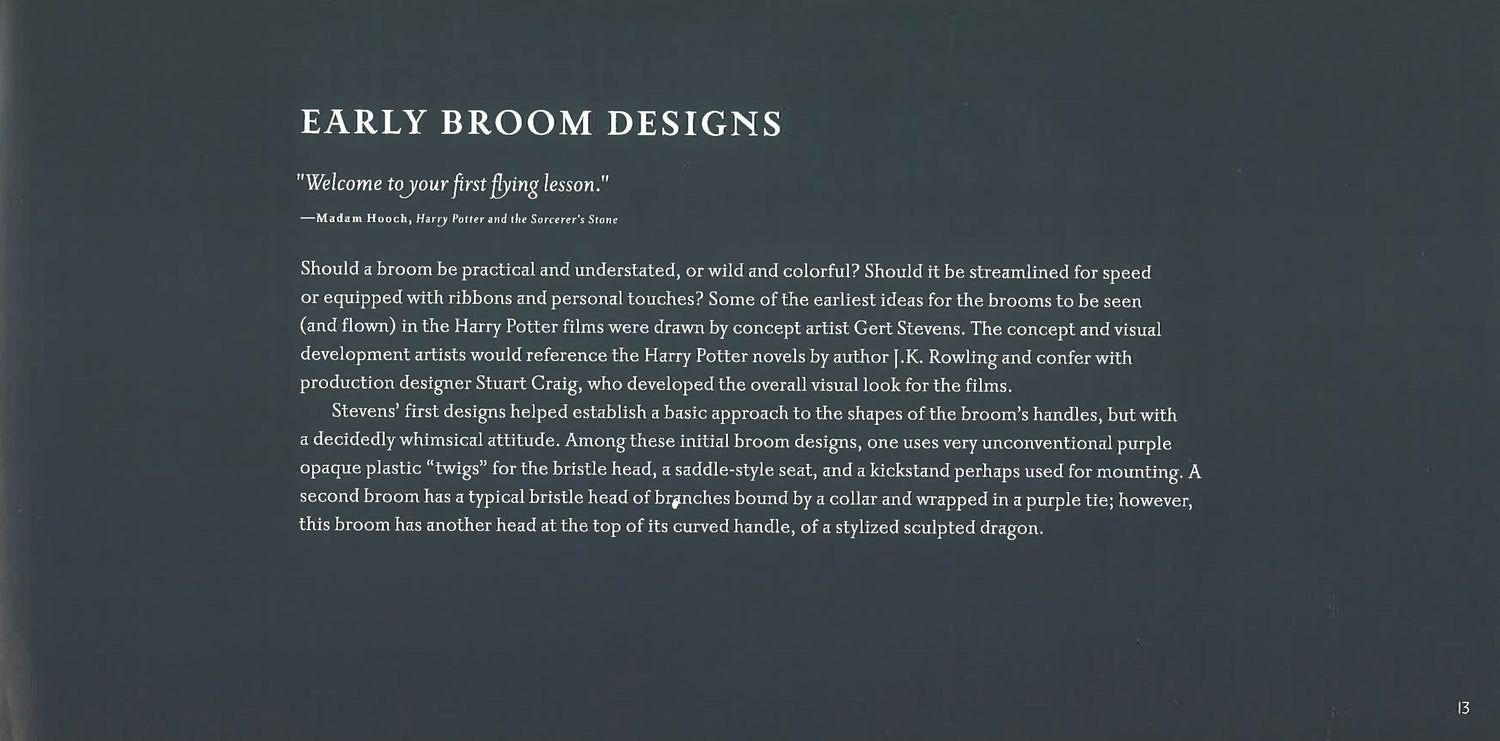 EARLY BROOM DESIGNS

"Welcome to your first flying lesson."

—Madam Hooch, Harry Potter and the Sorcerer's Stone

Should a broom be practical and understated, or wild and colorful? Should it be streamlined for speed or equipped with ribbons and personal touches? Some of the earliest ideas for the brooms to be seen (and flown) in the Harry Potter films were drawn by concept artist Gert Stevens. The concept and visual development artists would reference the Harry Potter novels by author J.K. Rowling and confer with production designer Stuart Craig, who developed the overall visual look for the films.

Stevens' first designs helped establish a basic approach to the shapes of the broom's handles, but with a decidedly whimsical attitude. Among these initial broom designs, one uses very unconventional purple opaque plastic "twigs" for the bristle head, a saddle-style seat, and a kickstand perhaps used for mounting. A second broom has a typical bristle head of branches bound by a collar and wrapped in a purple tie; however, this broom has another head at the top of its curved handle, of a stylized sculpted dragon.

13